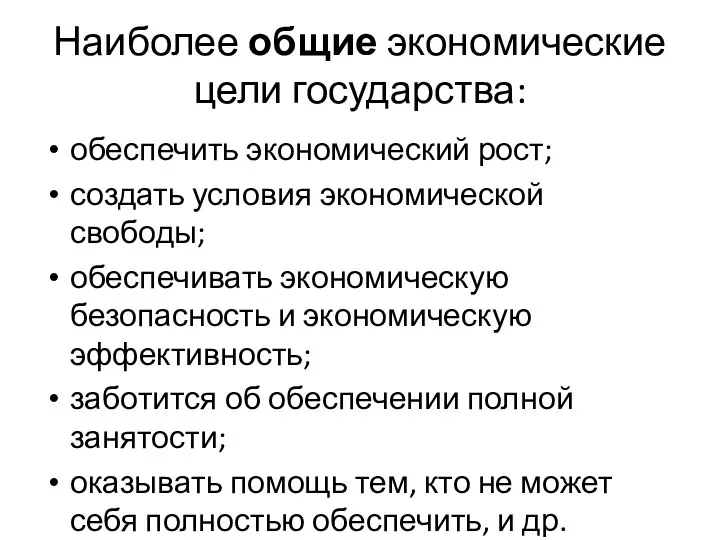 Наиболее общие экономические цели государства:

• обеспечить экономический рост;
• создать условия экономической свободы;
• обеспечивать экономическую безопасность и экономическую эффективность;
• заботится об обеспечении полной занятости;
• оказывать помощь тем, кто не может себя полностью обеспечить, и др.